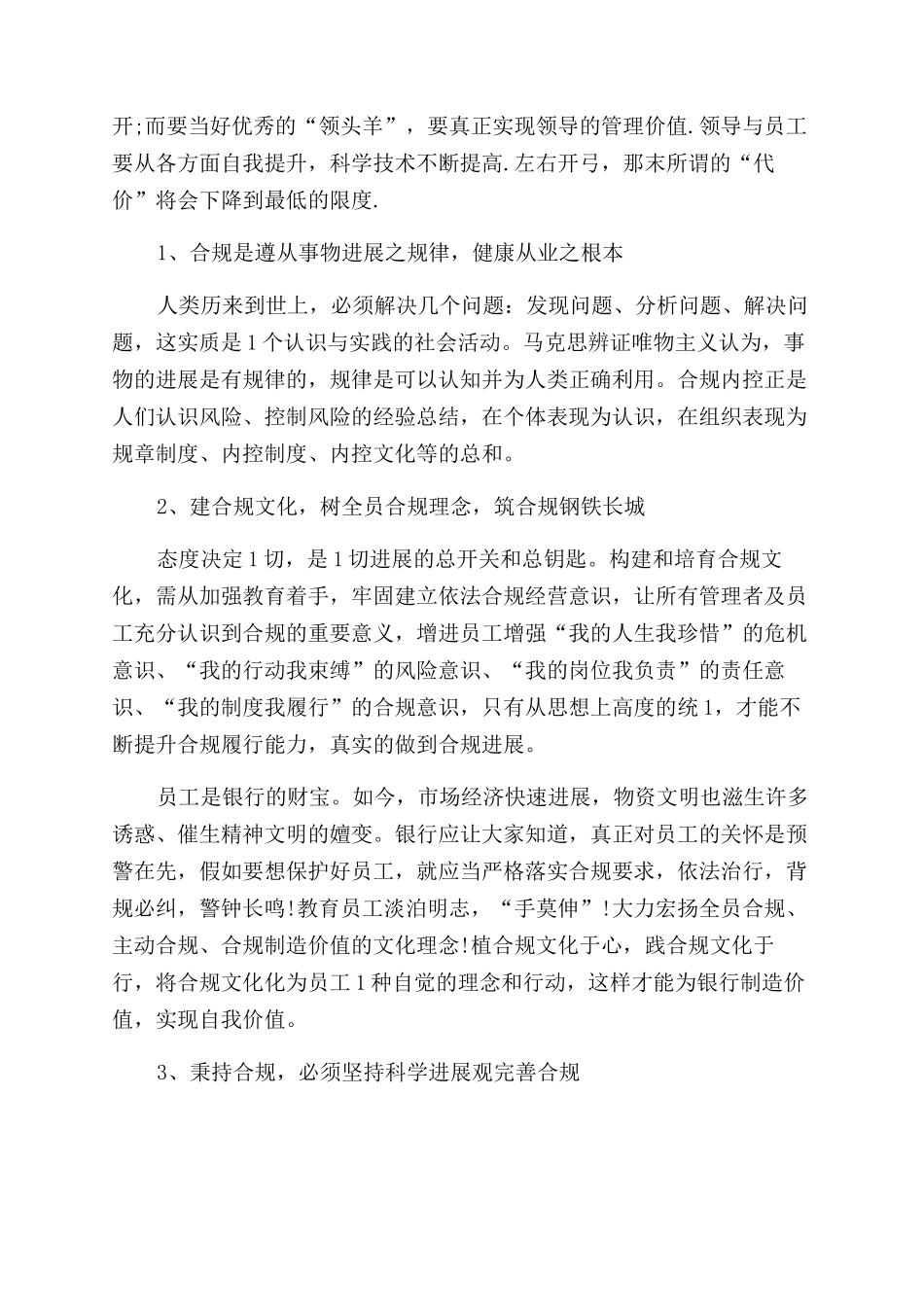 开;而要当好优秀的“领头羊”，要真正实现领导的管理价值.领导与员工要从各方面自我提升，科学技术不断提高.左右开弓，那末所谓的“代价”将会下降到最低的限度.

1、合规是遵从事物进展之规律，健康从业之根本

人类历来到世上，必须解决几个问题：发现问题、分析问题、解决问题，这实质是1个认识与实践的社会活动。马克思辨证唯物主义认为，事物的进展是有规律的，规律是可以认知并为人类正确利用。合规内控正是人们认识风险、控制风险的经验总结，在个体表现为认识，在组织表现为规章制度、内控制度、内控文化等的总和。

2、建合规文化，树全员合规理念，筑合规钢铁长城

态度决定1切，是1切进展的总开关和总钥匙。构建和培育合规文化，需从加强教育着手，牢固建立依法合规经营意识，让所有管理者及员工充分认识到合规的重要意义，增进员工增强“我的人生我珍惜”的危机意识、“我的行动我束缚”的风险意识、“我的岗位我负责”的责任意识、“我的制度我履行”的合规意识，只有从思想上高度的统1，才能不断提升合规履行能力，真实的做到合规进展。

员工是银行的财宝。如今，市场经济快速进展，物资文明也滋生许多诱惑、催生精神文明的嬗变。银行应让大家知道，真正对员工的关怀是预警在先，假如要想保护好员工，就应当严格落实合规要求，依法治行，背规必纠，警钟长鸣!教育员工淡泊明志，“手莫伸”!大力宏扬全员合规、主动合规、合规制造价值的文化理念!植合规文化于心，践合规文化于行，将合规文化化为员工1种自觉的理念和行动，这样才能为银行制造价值，实现自我价值。

3、秉持合规，必须坚持科学进展观完善合规